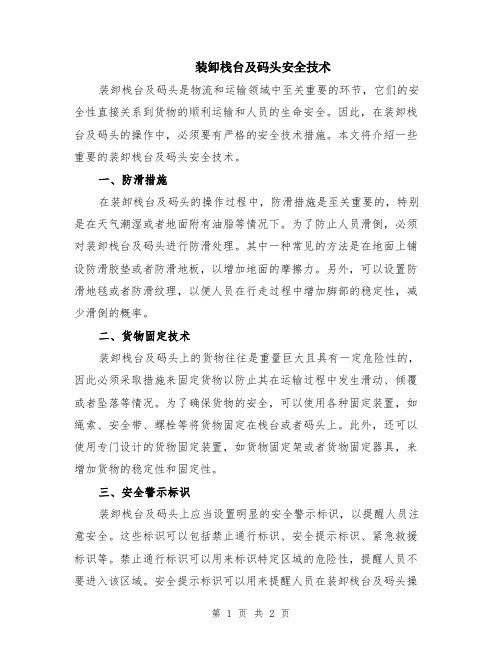 装卸栈台及码头安全技术

装卸栈台及码头是物流和运输领域中至关重要的环节，它们的安全性直接关系到货物的顺利运输和人员的生命安全。因此，在装卸栈台及码头的操作中，必须要有严格的安全技术措施。本文将介绍一些重要的装卸栈台及码头安全技术。

一、防滑措施

在装卸栈台及码头的操作过程中，防滑措施是至关重要的，特别是在天气潮湿或者地面附有油脂等情况下。为了防止人员滑倒，必须对装卸栈台及码头进行防滑处理。其中一种常见的方法是在地面上铺设防滑胶垫或者防滑地板，以增加地面的摩擦力。另外，可以设置防滑地毯或者防滑纹理，以便人员在行走过程中增加脚部的稳定性，减少滑倒的概率。

二、货物固定技术

装卸栈台及码头上的货物往往是重量巨大且具有一定危险性的，因此必须采取措施来固定货物以防止其在运输过程中发生滑动、倾覆或者坠落等情况。为了确保货物的安全，可以使用各种固定装置，如绳索、安全带、螺栓等将货物固定在栈台或者码头上。此外，还可以使用专门设计的货物固定装置，如货物固定架或者货物固定器具，来增加货物的稳定性和固定性。

三、安全警示标识

装卸栈台及码头上应当设置明显的安全警示标识，以提醒人员注意安全。这些标识可以包括禁止通行标识、安全提示标识、紧急救援标识等。禁止通行标识可以用来标识特定区域的危险性，提醒人员不要进入该区域。安全提示标识可以用来提醒人员在装卸栈台及码头操

第 1 页 共 2 页